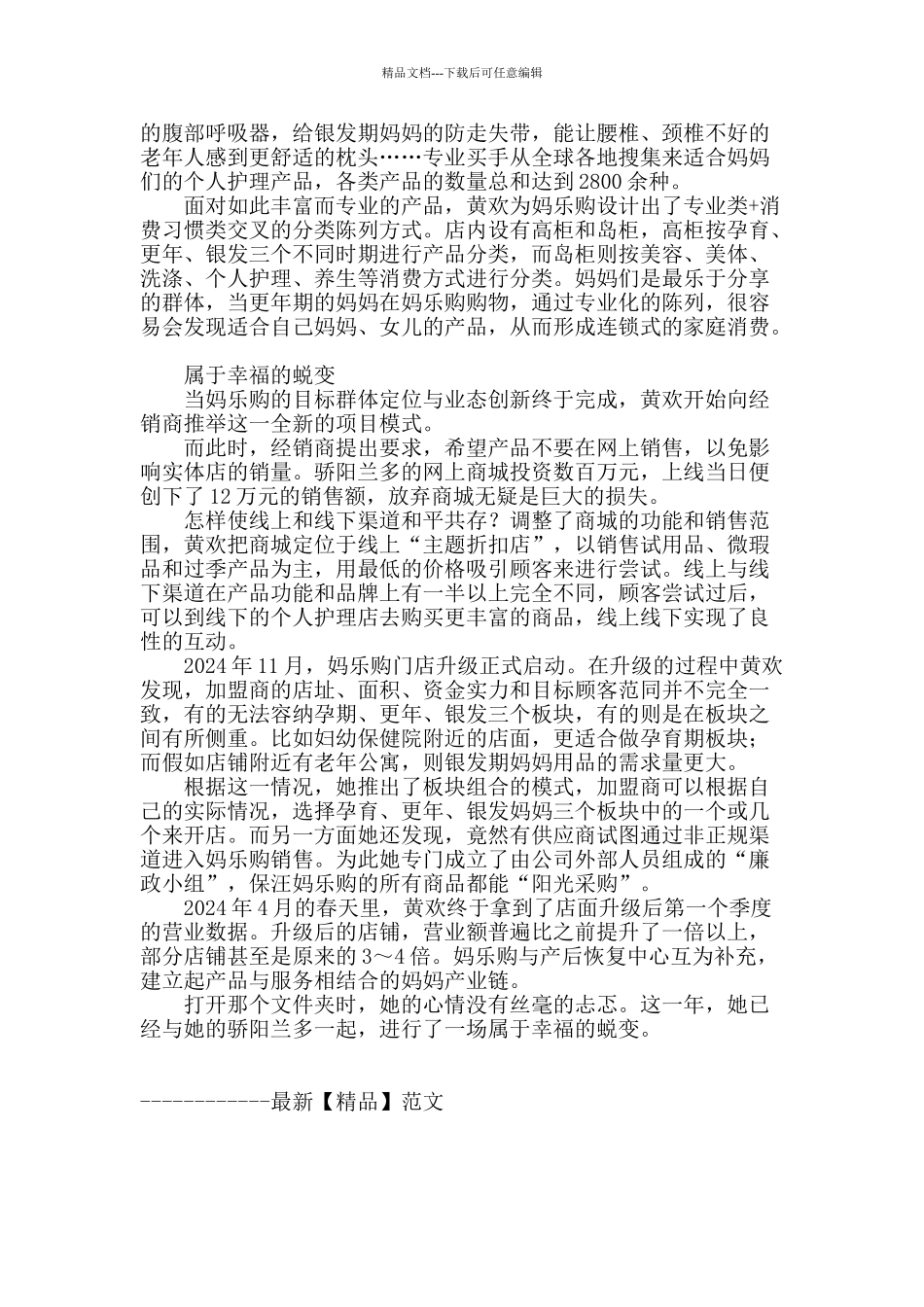 精品文档---下载后可任意编辑

的腹部呼吸器，给银发期妈妈的防走失带，能让腰椎、颈椎不好的老年人感到更舒适的枕头……专业买手从全球各地搜集来适合妈妈们的个人护理产品，各类产品的数量总和达到2800余种。

面对如此丰富而专业的产品，黄欢为妈乐购设计出了专业类+消费习惯类交叉的分类陈列方式。店内设有高柜和岛柜，高柜按孕育、更年、银发三个不同时期进行产品分类，而岛柜则按美容、美体、洗涤、个人护理、养生等消费方式进行分类。妈妈们是最乐于分享的群体，当更年期的妈妈在妈乐购购物，通过专业化的陈列，很容易会发现适合自己妈妈、女儿的产品，从而形成连锁式的家庭消费。

属于幸福的蜕变

当妈乐购的目标群体定位与业态创新终于完成，黄欢开始向经销商推举这一全新的项目模式。

而此时，经销商提出要求，希望产品不要在网上销售，以免影响实体店的销量。骄阳兰多的网上商城投资数百万元，上线当日便创下了12万元的销售额，放弃商城无疑是巨大的损失。

怎样使线上和线下渠道和平共存？调整了商城的功能和销售范围，黄欢把商城定位于线上“主题折扣店”，以销售试用品、微瑕品和过季产品为主，用最低的价格吸引顾客来进行尝试。线上与线下渠道在产品功能和品牌上有一半以上完全不同，顾客尝试过后，可以到线下的个人护理店去购买更丰富的商品，线上线下实现了良性的互动。

2024年11月，妈乐购门店升级正式启动。在升级的过程中黄欢发现，加盟商的店址、面积、资金实力和目标顾客范同并不完全一致，有的无法容纳孕期、更年、银发三个板块，有的则是在板块之间有所侧重。比如妇幼保健院附近的店面，更适合做孕育期板块；而假如店铺附近有老年公寓，则银发期妈妈用品的需求量更大。

根据这一情况，她推出了板块组合的模式，加盟商可以根据自己的实际情况，选择孕育、更年、银发妈妈三个板块中的一个或几个来开店。而另一方面她还发现，竟然有供应商试图通过非正规渠道进入妈乐购销售。为此她专门成立了由公司外部人员组成的“廉政小组”，保汪妈乐购的所有商品都能“阳光采购”。

2024年4月的春天里，黄欢终于拿到了店面升级后第一个季度的营业数据。升级后的店铺，营业额普遍比之前提升了一倍以上，部分店铺甚至是原来的3～4倍。妈乐购与产后恢复中心互为补充，建立起产品与服务相结合的妈妈产业链。

打开那个文件夹时，她的心情没有丝毫的忐忑。这一年，她已经与她的骄阳兰多一起，进行了一场属于幸福的蜕变。

------------最新【精品】范文